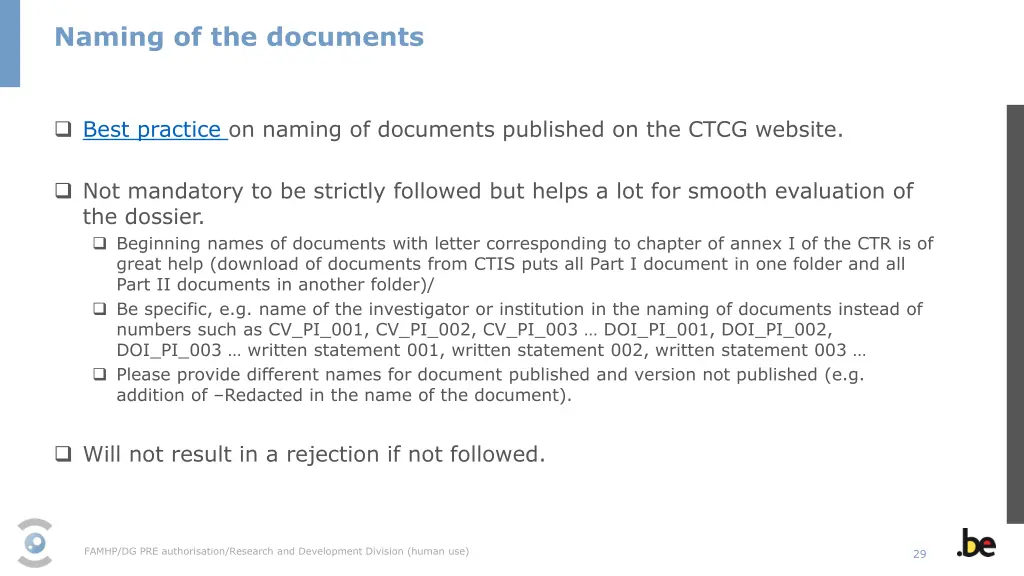 Naming of the documents

❑ Best practice on naming of documents published on the CTCG website.

❑ Not mandatory to be strictly followed but helps a lot for smooth evaluation of the dossier.

❑ Beginning names of documents with letter corresponding to chapter of annex I of the CTR is of great help (download of documents from CTIS puts all Part I document in one folder and all Part II documents in another folder)/

❑ Be specific, e.g. name of the investigator or institution in the naming of documents instead of numbers such as CV_PI_001, CV_PI_002, CV_PI_003 … DOI_PI_001, DOI_PI_002, DOI_PI_003 … written statement 001, written statement 002, written statement 003 …

❑ Please provide different names for document published and version not published (e.g. addition of –Redacted in the name of the document).

❑ Will not result in a rejection if not followed.

FAMHP/DG PRE authorisation/Research and Development Division (human use)

29

.be